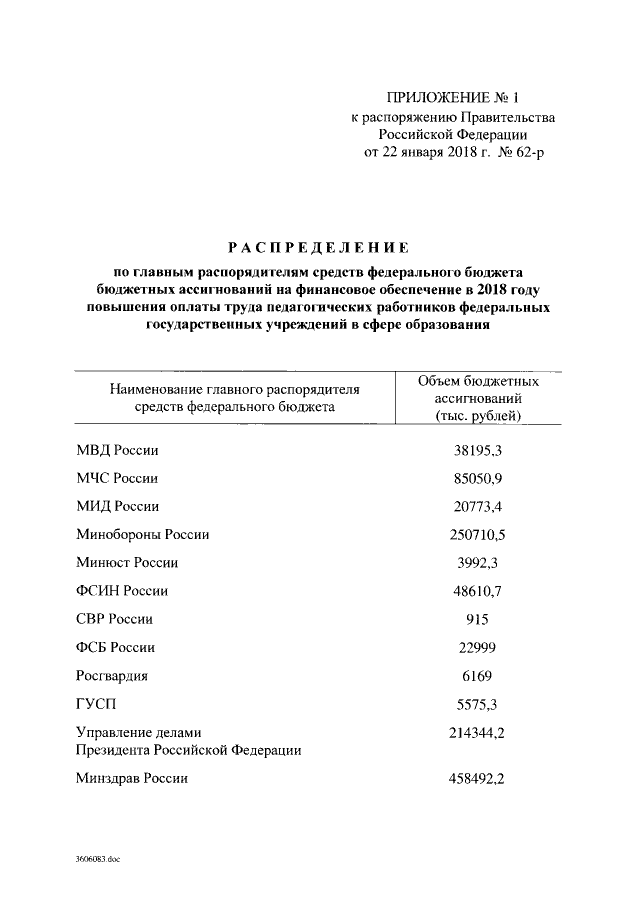 ПРИЛОЖЕНИЕ № 1
к распоряжению Правительства Российской Федерации
от 22 января 2018 г. № 62-р

РАСПРЕДЕЛЕНИЕ

по главным распорядителям средств федерального бюджета бюджетных ассигнований на финансовое обеспечение в 2018 году повышения оплаты труда педагогических работников федеральных государственных учреждений в сфере образования

| Наименование главного распорядителя средств федерального бюджета | Объем бюджетных ассигнований (тыс. рублей) |
|---|---|
| МВД России | 38195,3 |
| МЧС России | 85050,9 |
| МИД России | 20773,4 |
| Минобороны России | 250710,5 |
| Минюст России | 3992,3 |
| ФСИН России | 48610,7 |
| СВР России | 915 |
| ФСБ России | 22999 |
| Росгвардия | 6169 |
| ГУСП | 5575,3 |
| Управление делами Президента Российской Федерации | 214344,2 |
| Минздрав России | 458492,2 |

3606083.doc